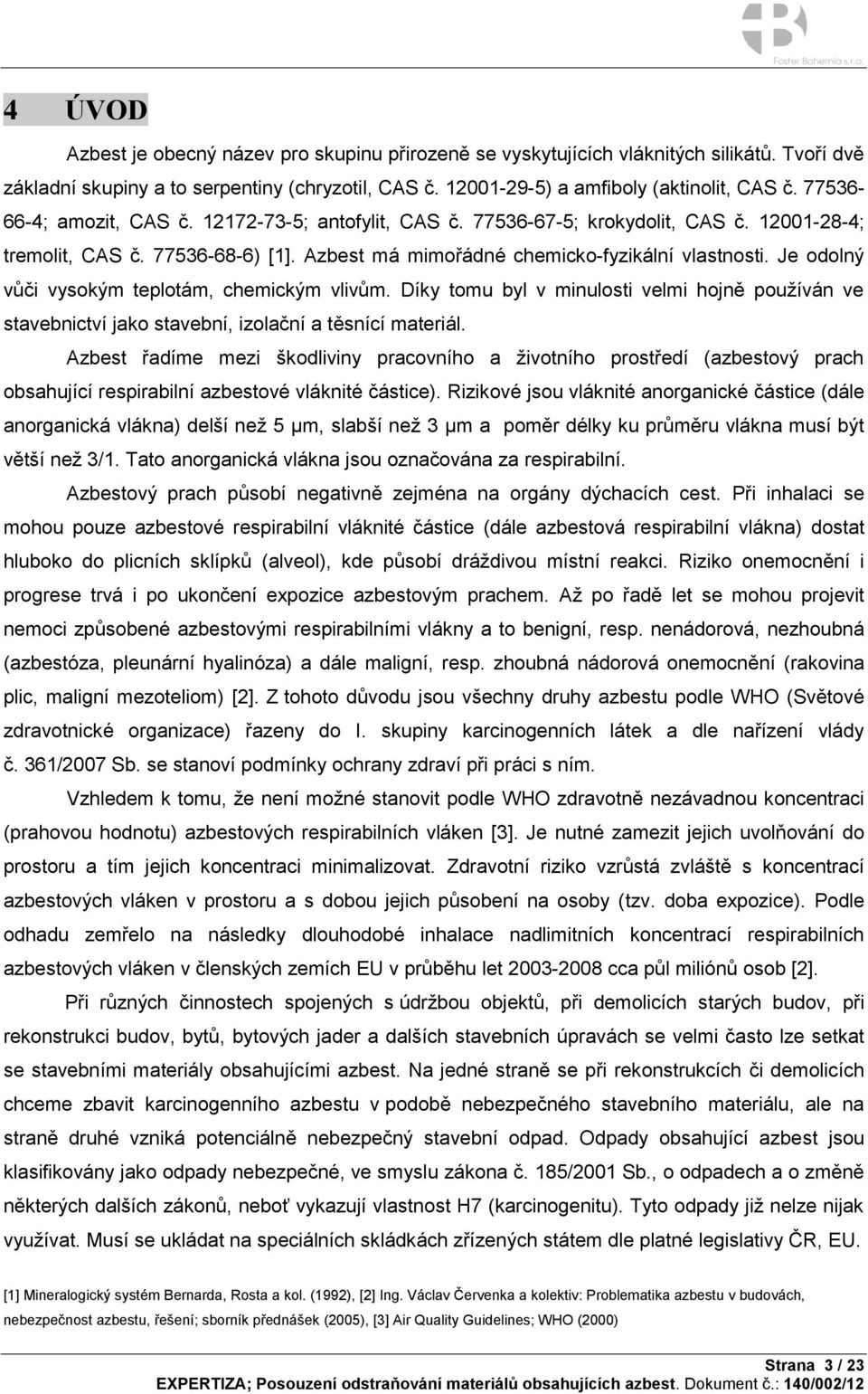 Foster Bohemia s.r.o.

4 ÚVOD

Azbest je obecný název pro skupinu přirozeně se vyskytujících vláknitých silikátů. Tvoří dvě základní skupiny a to serpentiny (chryzotil, CAS č. 12001-29-5) a amfiboly (aktinolit, CAS č. 77536-66-4; amozit, CAS č. 12172-73-5; antofylit, CAS č. 77536-67-5; krokydolit, CAS č. 12001-28-4; tremolit, CAS č. 77536-68-6) [1]. Azbest má mimořádné chemicko-fyzikální vlastnosti. Je odolný vůči vysokým teplotám, chemickým vlivům. Díky tomu byl v minulosti velmi hojně používán ve stavebnictví jako stavební, izolační a těsnící materiál.

Azbest řadíme mezi škodliviny pracovního a životního prostředí (azbestový prach obsahující respirabilní azbestové vláknité částice). Rizikové jsou vláknité anorganické částice (dále anorganická vlákna) delší než 5 μm, slabší než 3 μm a poměr délky ku průměru vlákna musí být větší než 3/1. Tato anorganická vlákna jsou označována za respirabilní.

Azbestový prach působí negativně zejména na orgány dýchacích cest. Při inhalaci se mohou pouze azbestové respirabilní vláknité částice (dále azbestová respirabilní vlákna) dostat hluboko do plicních sklípků (alveol), kde působí dráždivou místní reakci. Riziko onemocnění i progrese trvá i po ukončení expozice azbestovým prachem. Až po řadě let se mohou projevit nemoci způsobené azbestovými respirabilními vlákny a to benigní, resp. nenádorová, nezhoubná (azbestóza, pleunární hyalinóza) a dále maligní, resp. zhoubná nádorová onemocnění (rakovina plic, maligní mezoteliom) [2]. Z tohoto důvodu jsou všechny druhy azbestu podle WHO (Světové zdravotnické organizace) řazeny do I. skupiny karcinogenních látek a dle nařízení vlády č. 361/2007 Sb. se stanoví podmínky ochrany zdraví při práci s ním.

Vzhledem k tomu, že není možné stanovit podle WHO zdravotně nezávadnou koncentraci (prahovou hodnotu) azbestových respirabilních vláken [3]. Je nutné zamezit jejich uvolňování do prostoru a tím jejich koncentraci minimalizovat. Zdravotní riziko vzrůstá zvláště s koncentrací azbestových vláken v prostoru a s dobou jejich působení na osoby (tzv. doba expozice). Podle odhadu zemřelo na následky dlouhodobé inhalace nadlimitních koncentrací respirabilních azbestových vláken v členských zemích EU v průběhu let 2003-2008 cca půl miliónů osob [2].

Při různých činnostech spojených s údržbou objektů, při demolicích starých budov, při rekonstrukci budov, bytů, bytových jader a dalších stavebních úpravách se velmi často lze setkat se stavebními materiály obsahujícími azbest. Na jedné straně se při rekonstrukcích či demolicích chceme zbavit karcinogenního azbestu v podobě nebezpečného stavebního materiálu, ale na straně druhé vzniká potenciálně nebezpečný stavební odpad. Odpady obsahující azbest jsou klasifikovány jako odpady nebezpečné, ve smyslu zákona č. 185/2001 Sb., o odpadech a o změně některých dalších zákonů, neboť vykazují vlastnost H7 (karcinogenitu). Tyto odpady již nelze nijak využívat. Musí se ukládat na speciálních skládkách zřízených státem dle platné legislativy ČR, EU.

[1] Mineralogický systém Bernarda, Rosta a kol. (1992), [2] Ing. Václav Červenka a kolektiv: Problematika azbestu v budovách, nebezpečnost azbestu, řešení; sborník přednášek (2005), [3] Air Quality Guidelines; WHO (2000)

Strana 3 / 23
EXPERTIZA; Posouzení odstraňování materiálů obsahujících azbest. Dokument č.: 140/002/12